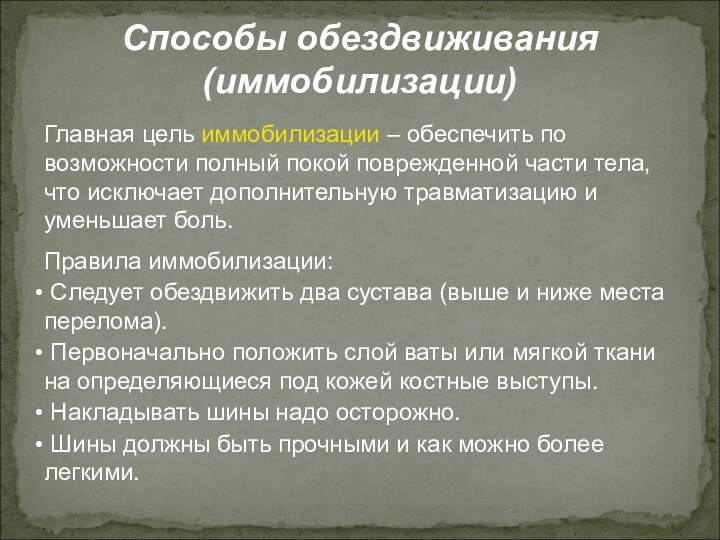 Способы обездвиживания (иммобилизации)

Главная цель иммобилизации – обеспечить по возможности полный покой поврежденной части тела, что исключает дополнительную травматизацию и уменьшает боль.

Правила иммобилизации:
• Следует обездвижить два сустава (выше и ниже места перелома).
• Первоначально положить слой ваты или мягкой ткани на определяющиеся под кожей костные выступы.
• Накладывать шины надо осторожно.
• Шины должны быть прочными и как можно более легкими.